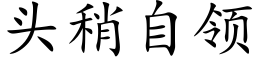 头稍自领